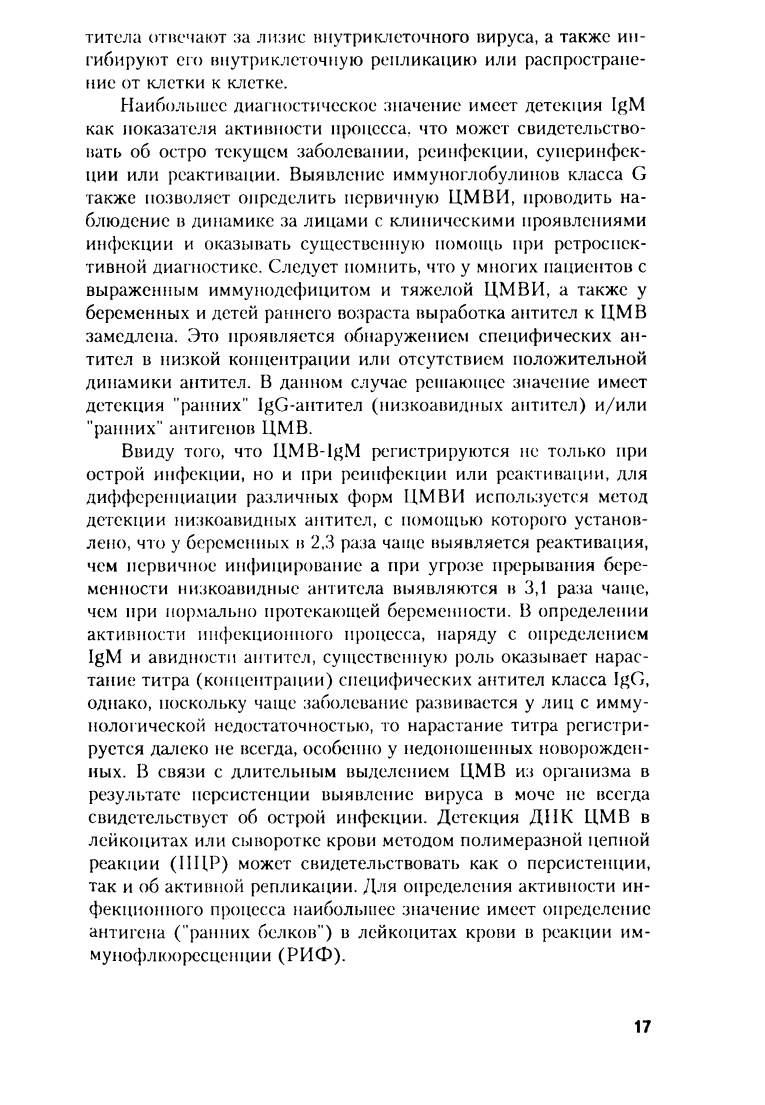 титела отвечают за лизис внутриклеточного вируса, а также ингибируют его внутриклеточную репликацию или распространение от клетки к клетке.

Наибольшее диагностическое значение имеет детекция IgM как показателя активности процесса, что может свидетельствовать об остро текущем заболевании, реинфекции, суперинфекции или реактивации. Выявление иммуноглобулинов класса G также позволяет определить первичную ЦМВИ, проводить наблюдение в динамике за лицами с клиническими проявлениями инфекции и оказывать существенную помощь при ретроспективной диагностике. Следует помнить, что у многих пациентов с выраженным иммунодефицитом и тяжелой ЦМВИ, а также у беременных и детей раннего возраста выработка антител к ЦМВ замедлена. Это проявляется обнаружением специфических антител в низкой концентрации или отсутствием положительной динамики антител. В данном случае решающее значение имеет детекция "ранних" IgG-антител (низкоавидных антител) и/или "ранних" антигенов ЦМВ.

Ввиду того, что ЦМВ-IgM регистрируются не только при острой инфекции, но и при реинфекции или реактивации, для дифференциации различных форм ЦМВИ используется метод детекции низкоавидных антител, с помощью которого установлено, что у беременных в 2,3 раза чаще выявляется реактивация, чем первичное инфицирование а при угрозе прерывания беременности низкоавидные антитела выявляются в 3,1 раза чаще, чем при нормально протекающей беременности. В определении активности инфекционного процесса, наряду с определением IgM и авидности антител, существенную роль оказывает нарастание титра (концентрации) специфических антител класса IgG, однако, поскольку чаще заболевание развивается у лиц с иммунологической недостаточностью, то нарастание титра регистрируется далеко не всегда, особенно у недоношенных новорожденных. В связи с длительным выделением ЦМВ из организма в результате персистенции выявление вируса в моче не всегда свидетельствует об острой инфекции. Детекция ДНК ЦМВ в лейкоцитах или сыворотке крови методом полимеразной цепной реакции (ПЦР) может свидетельствовать как о персистенции, так и об активной репликации. Для определения активности инфекционного процесса наибольшее значение имеет определение антигена ("ранних белков") в лейкоцитах крови в реакции иммунофлюоресценции (РИФ).

17